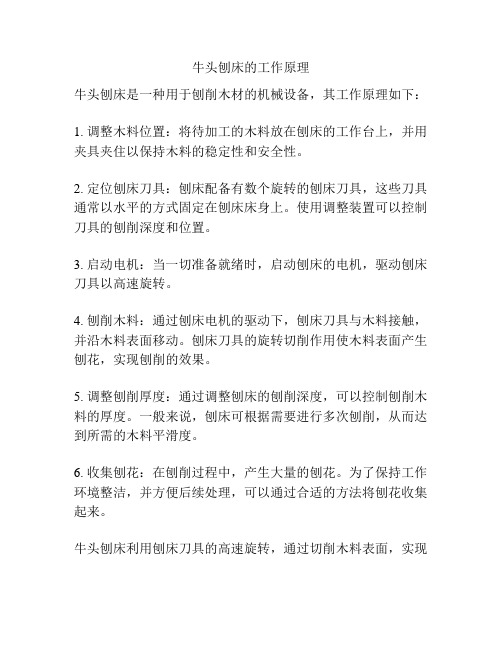 牛头刨床的工作原理

牛头刨床是一种用于刨削木材的机械设备，其工作原理如下：

1. 调整木料位置：将待加工的木料放在刨床的工作台上，并用夹具夹住以保持木料的稳定性和安全性。

2. 定位刨床刀具：刨床配备有数个旋转的刨床刀具，这些刀具通常以水平的方式固定在刨床床身上。使用调整装置可以控制刀具的刨削深度和位置。

3. 启动电机：当一切准备就绪时，启动刨床的电机，驱动刨床刀具以高速旋转。

4. 刨削木料：通过刨床电机的驱动下，刨床刀具与木料接触，并沿木料表面移动。刨床刀具的旋转切削作用使木料表面产生刨花，实现刨削的效果。

5. 调整刨削厚度：通过调整刨床的刨削深度，可以控制刨削木料的厚度。一般来说，刨床可根据需要进行多次刨削，从而达到所需的木料平滑度。

6. 收集刨花：在刨削过程中，产生大量的刨花。为了保持工作环境整洁，并方便后续处理，可以通过合适的方法将刨花收集起来。

牛头刨床利用刨床刀具的高速旋转，通过切削木料表面，实现